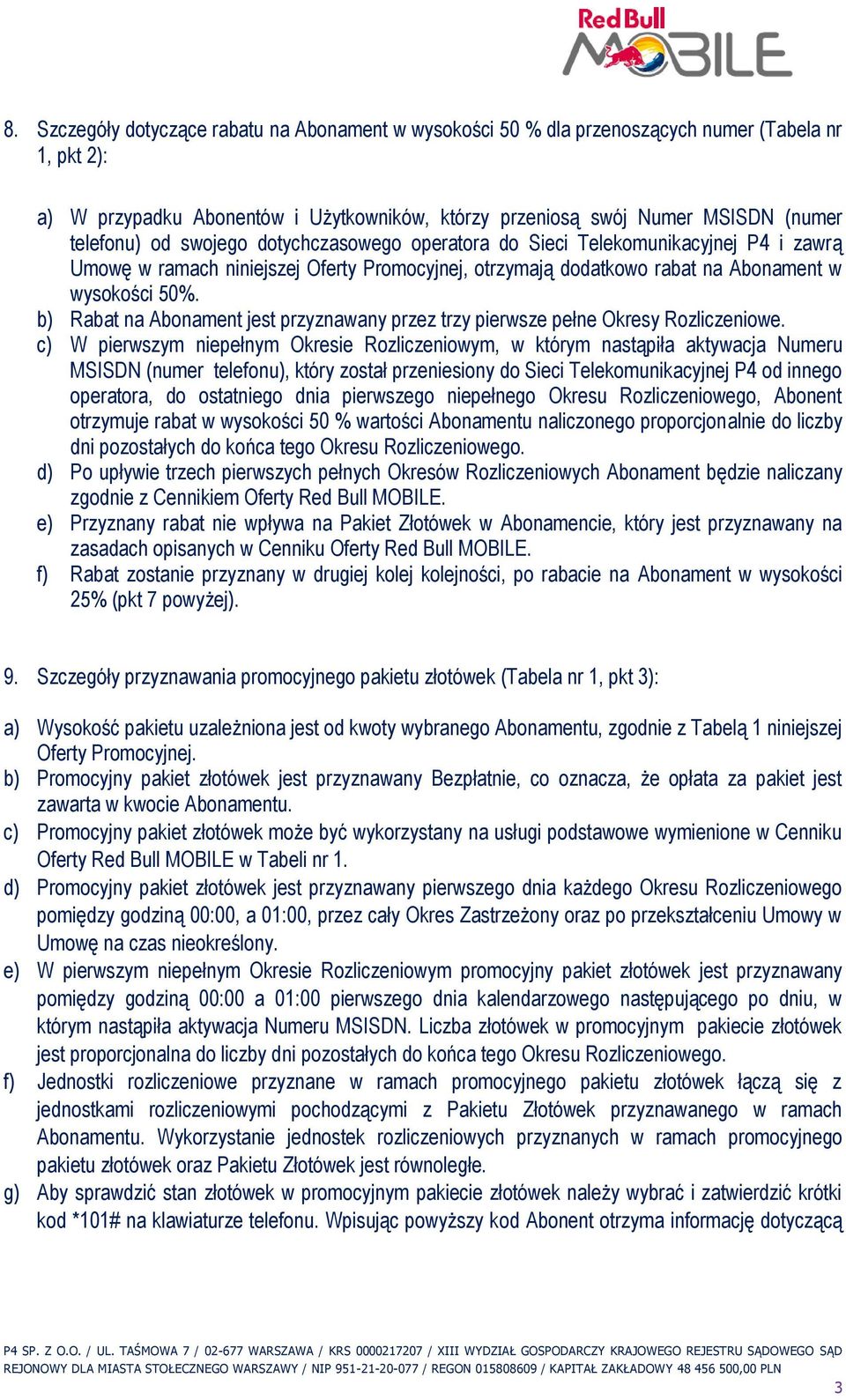 Red Bull MOBILE

8. Szczegóły dotyczące rabatu na Abonament w wysokości 50 % dla przenoszących numer (Tabela nr 1, pkt 2):

a) W przypadku Abonentów i Użytkowników, którzy przeniosą swój Numer MSISDN (numer telefonu) od swojego dotychczasowego operatora do Sieci Telekomunikacyjnej P4 i zawrą Umowę w ramach niniejszej Oferty Promocyjnej, otrzymają dodatkowo rabat na Abonament w wysokości 50%.
b) Rabat na Abonament jest przyznawany przez trzy pierwsze pełne Okresy Rozliczeniowe.
c) W pierwszym niepełnym Okresie Rozliczeniowym, w którym nastąpiła aktywacja Numeru MSISDN (numer telefonu), który został przeniesiony do Sieci Telekomunikacyjnej P4 od innego operatora, do ostatniego dnia pierwszego niepełnego Okresu Rozliczeniowego, Abonent otrzymuje rabat w wysokości 50 % wartości Abonamentu naliczonego proporcjonalnie do liczby dni pozostałych do końca tego Okresu Rozliczeniowego.
d) Po upływie trzech pierwszych pełnych Okresów Rozliczeniowych Abonament będzie naliczany zgodnie z Cennikiem Oferty Red Bull MOBILE.
e) Przyznany rabat nie wpływa na Pakiet Złotówek w Abonamencie, który jest przyznawany na zasadach opisanych w Cenniku Oferty Red Bull MOBILE.
f) Rabat zostanie przyznany w drugiej kolej kolejności, po rabacie na Abonament w wysokości 25% (pkt 7 powyżej).

9. Szczegóły przyznawania promocyjnego pakietu złotówek (Tabela nr 1, pkt 3):

a) Wysokość pakietu uzależniona jest od kwoty wybranego Abonamentu, zgodnie z Tabelą 1 niniejszej Oferty Promocyjnej.
b) Promocyjny pakiet złotówek jest przyznawany Bezpłatnie, co oznacza, że opłata za pakiet jest zawarta w kwocie Abonamentu.
c) Promocyjny pakiet złotówek może być wykorzystany na usługi podstawowe wymienione w Cenniku Oferty Red Bull MOBILE w Tabeli nr 1.
d) Promocyjny pakiet złotówek jest przyznawany pierwszego dnia każdego Okresu Rozliczeniowego pomiędzy godziną 00:00, a 01:00, przez cały Okres Zastrzeżony oraz po przekształceniu Umowy w Umowę na czas nieokreślony.
e) W pierwszym niepełnym Okresie Rozliczeniowym promocyjny pakiet złotówek jest przyznawany pomiędzy godziną 00:00 a 01:00 pierwszego dnia kalendarzowego następującego po dniu, w którym nastąpiła aktywacja Numeru MSISDN. Liczba złotówek w promocyjnym pakiecie złotówek jest proporcjonalna do liczby dni pozostałych do końca tego Okresu Rozliczeniowego.
f) Jednostki rozliczeniowe przyznane w ramach promocyjnego pakietu złotówek łączą się z jednostkami rozliczeniowymi pochodzącymi z Pakietu Złotówek przyznawanego w ramach Abonamentu. Wykorzystanie jednostek rozliczeniowych przyznanych w ramach promocyjnego pakietu złotówek oraz Pakietu Złotówek jest równoległe.
g) Aby sprawdzić stan złotówek w promocyjnym pakiecie złotówek należy wybrać i zatwierdzić krótki kod *101# na klawiaturze telefonu. Wpisując powyższy kod Abonent otrzyma informację dotyczącą

P4 SP. Z O.O. / UL. TAŚMOWA 7 / 02-677 WARSZAWA / KRS 0000217207 / XIII WYDZIAŁ GOSPODARCZY KRAJOWEGO REJESTRU SĄDOWEGO SĄD REJONOWY DLA MIASTA STOŁECZNEGO WARSZAWY / NIP 951-21-20-077 / REGON 015808609 / KAPITAŁ ZAKŁADOWY 48 456 500,00 PLN

3